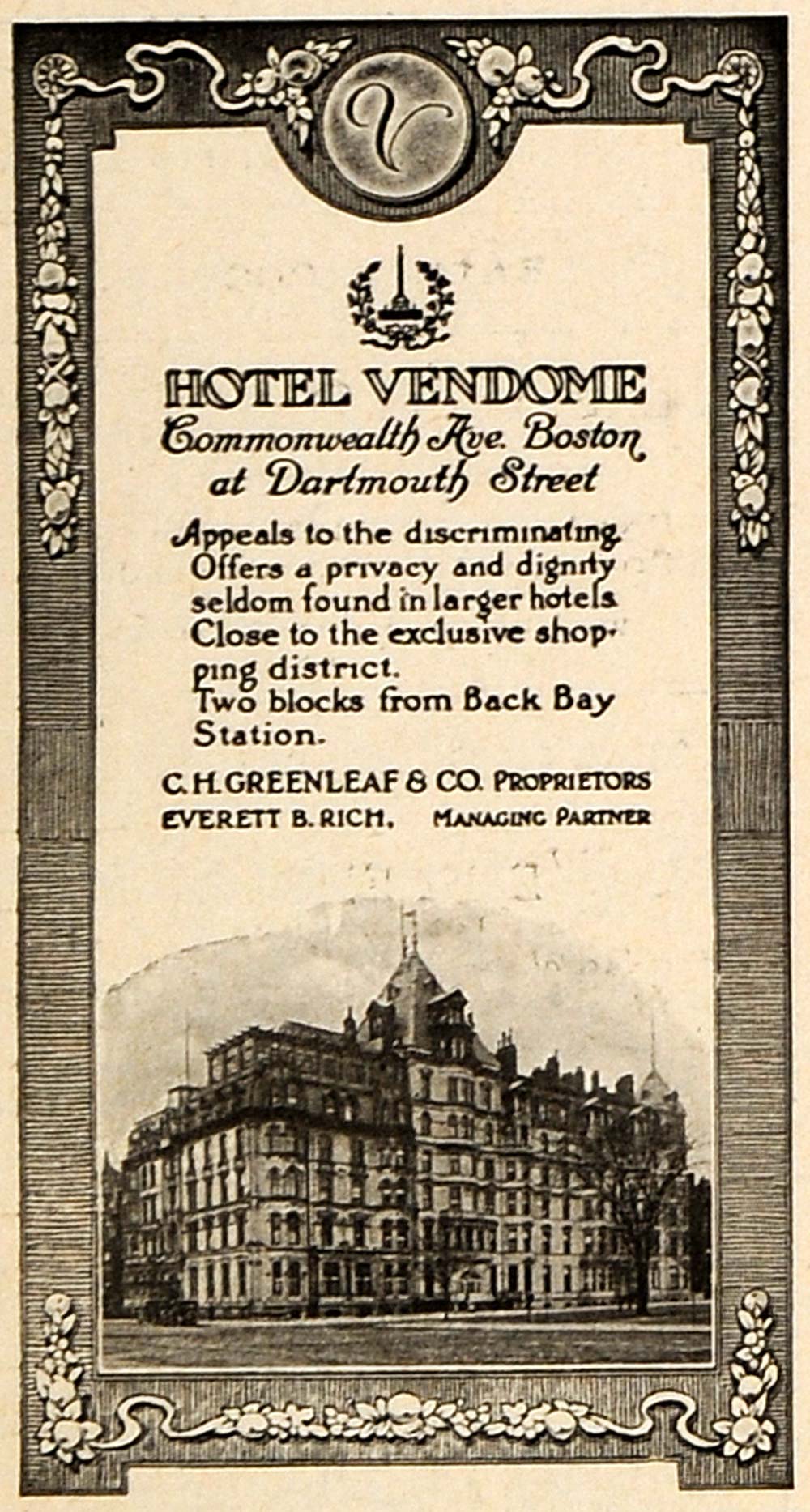 V

HOTEL VENDOME
Commonwealth Ave. Boston at Dartmouth Street

Appeals to the discriminating. Offers a privacy and dignity seldom found in larger hotels. Close to the exclusive shopping district. Two blocks from Back Bay Station.

C. H. GREENLEAF & CO. PROPRIETORS
EVERETT B. RICH, MANAGING PARTNER